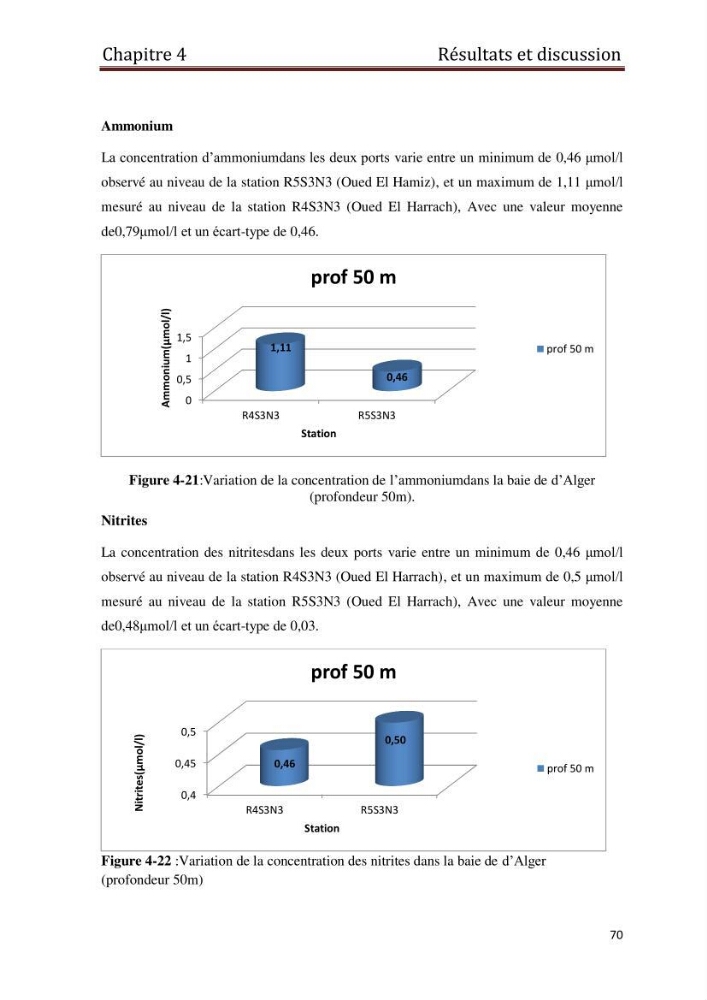 Chapitre 4 Résultats et discussion

Ammonium

La concentration d'ammoniumdans les deux ports varie entre un minimum de 0,46 µmol/l observé au niveau de la station R5S3N3 (Oued El Hamiz), et un maximum de 1,11 µmol/l mesuré au niveau de la station R4S3N3 (Oued El Harrach), Avec une valeur moyenne de0,79µmol/l et un écart-type de 0,46.

prof 50 m

Ammonium(µmol/l)
1,5
1
0,5
0
1,11
0,46
R4S3N3
R5S3N3
Station
prof 50 m

Figure 4-21:Variation de la concentration de l'ammoniumdans la baie de d'Alger (profondeur 50m).

Nitrites

La concentration des nitritesdans les deux ports varie entre un minimum de 0,46 µmol/l observé au niveau de la station R4S3N3 (Oued El Harrach), et un maximum de 0,5 µmol/l mesuré au niveau de la station R5S3N3 (Oued El Harrach), Avec une valeur moyenne de0,48µmol/l et un écart-type de 0,03.

prof 50 m

Nitrites(µmol/l)
0,5
0,45
0,4
0,46
0,50
R4S3N3
R5S3N3
Station
prof 50 m

Figure 4-22 :Variation de la concentration des nitrites dans la baie de d'Alger (profondeur 50m)

70